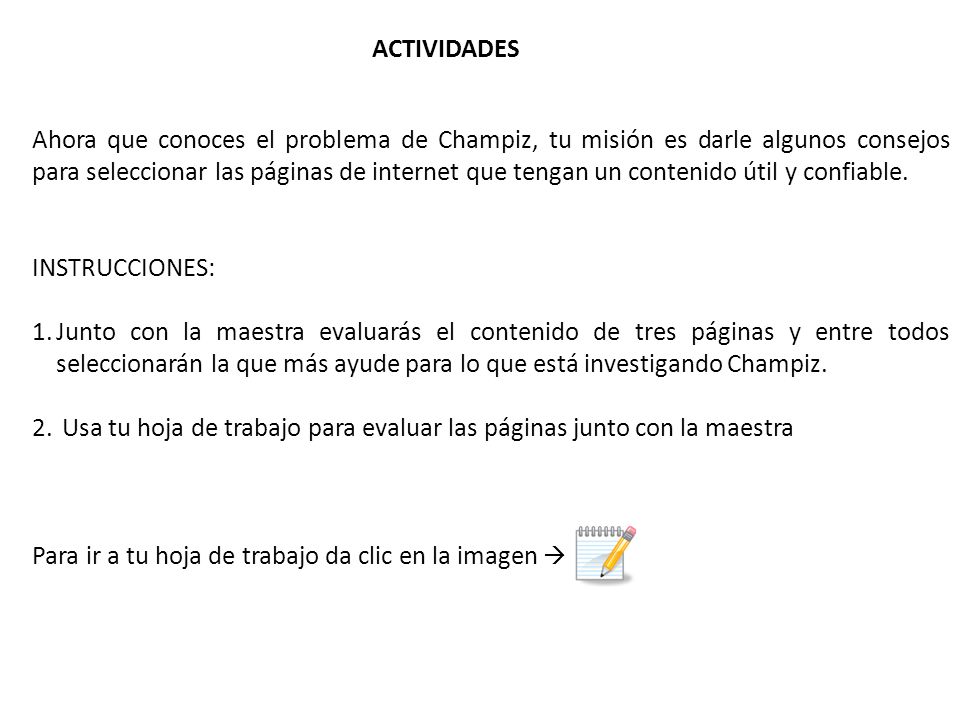 ACTIVIDADES

Ahora que conoces el problema de Champiz, tu misión es darle algunos consejos para seleccionar las páginas de internet que tengan un contenido útil y confiable.

INSTRUCCIONES:

1. Junto con la maestra evaluarás el contenido de tres páginas y entre todos seleccionarán la que más ayude para lo que está investigando Champiz.

2. Usa tu hoja de trabajo para evaluar las páginas junto con la maestra

Para ir a tu hoja de trabajo da clic en la imagen →